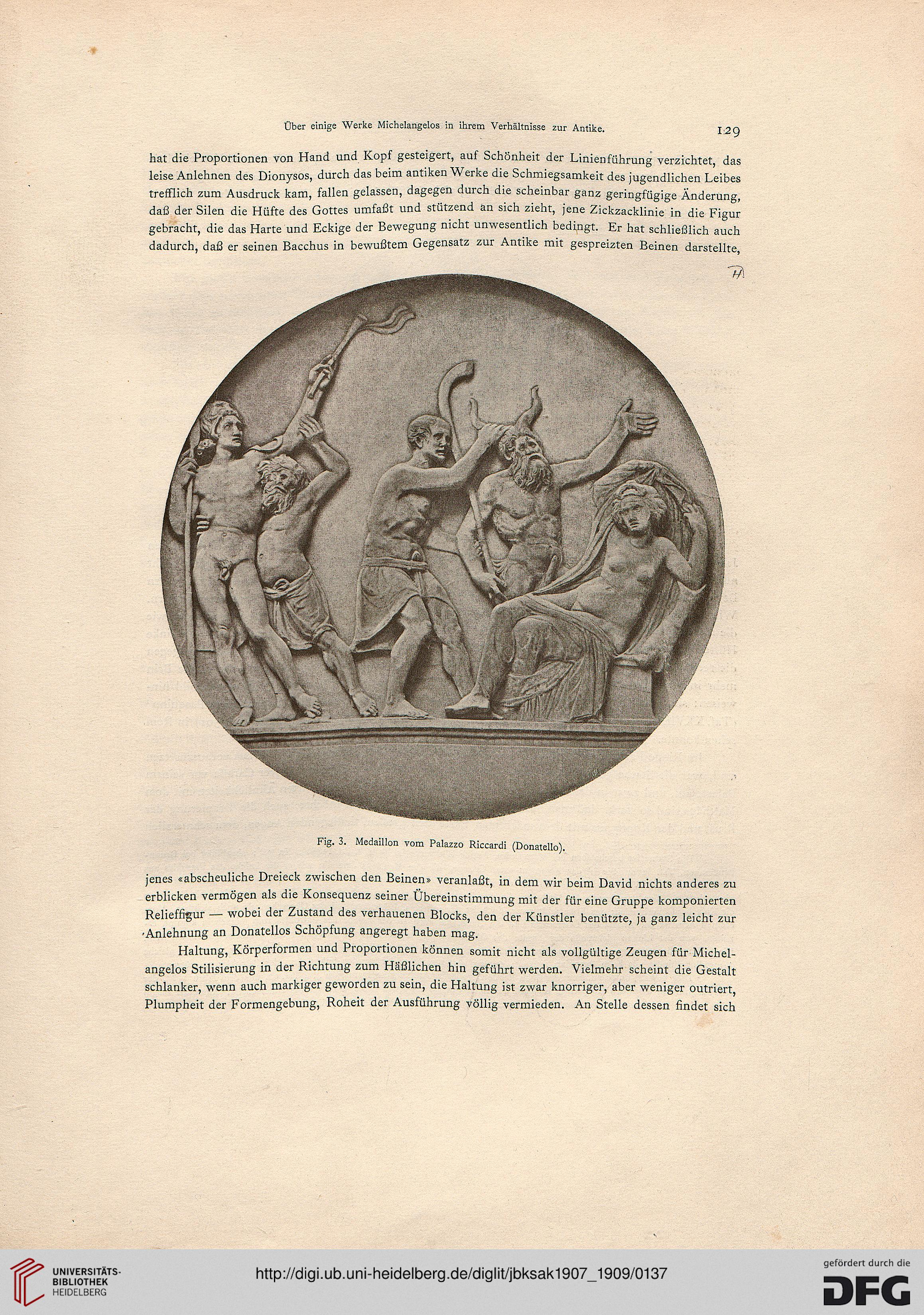 Über einige Werke Michelangelos in ihrem Verhältnisse zur Antike. 129

hat die Proportionen von Hand und Kopf gesteigert, auf Schönheit der Linienführung verzichtet, das leise Anlehnen des Dionysos, durch das beim antiken Werke die Schmiegsamkeit des jugendlichen Leibes trefflich zum Ausdruck kam, fallen gelassen, dagegen durch die scheinbar ganz geringfügige Änderung, daß der Silen die Hüfte des Gottes umfaßt und stützend an sich zieht, jene Zickzacklinie in die Figur gebracht, die das Harte und Eckige der Bewegung nicht unwesentlich bedingt. Er hat schließlich auch dadurch, daß er seinen Bacchus in bewußtem Gegensatz zur Antike mit gespreizten Beinen darstellte,

H

Fig. 3. Medaillon vom Palazzo Riccardi (Donatello).

jenes «abscheuliche Dreieck zwischen den Beinen» veranlaßt, in dem wir beim David nichts anderes zu erblicken vermögen als die Konsequenz seiner Übereinstimmung mit der für eine Gruppe komponierten Relieffigur — wobei der Zustand des verhauenen Blocks, den der Künstler benützte, ja ganz leicht zur Anlehnung an Donatellos Schöpfung angeregt haben mag.

Haltung, Körperformen und Proportionen können somit nicht als vollgültige Zeugen für Michelangelos Stilisierung in der Richtung zum Häßlichen hin geführt werden. Vielmehr scheint die Gestalt schlanker, wenn auch markiger geworden zu sein, die Haltung ist zwar knorriger, aber weniger outriert, Plumpheit der Formengebung, Roheit der Ausführung völlig vermieden. An Stelle dessen findet sich

UNIVERSITÄTS-BIBLIOTHEK HEIDELBERG

http://digi.ub.uni-heidelberg.de/diglit/jbksak1907_1909/0137

gefördert durch die DFG